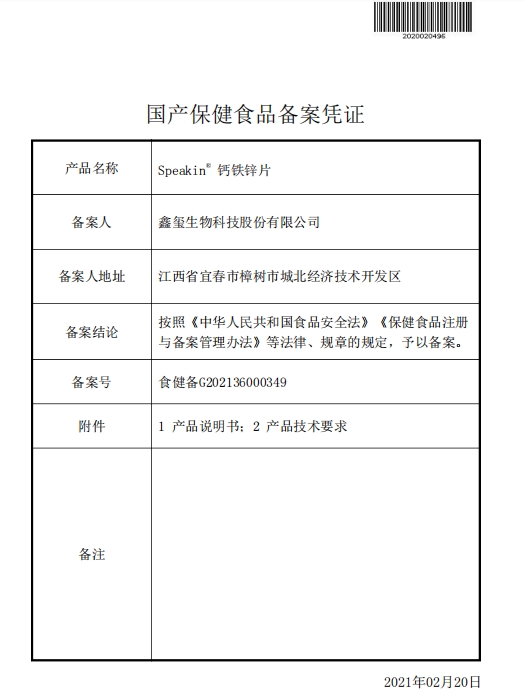 2020020496

国产保健食品备案凭证

| 产品名称 | Speakin® 钙铁锌片 |
|---|---|
| 备案人 | 鑫玺生物科技股份有限公司 |
| 备案人地址 | 江西省宜春市樟树市城北经济技术开发区 |
| 备案结论 | 按照《中华人民共和国食品安全法》《保健食品注册与备案管理办法》等法律、规章的规定，予以备案。 |
| 备案号 | 食健备G202136000349 |
| 附件 | 1 产品说明书；2 产品技术要求 |
| 备注 | |

2021年02月20日